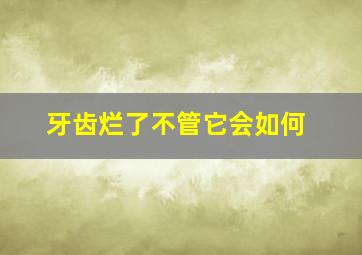 牙齿烂了不管它会如何